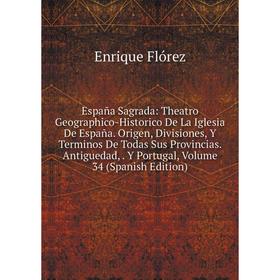 Enrique Flórez

España Sagrada: Theatro Geographico-Historico De La Iglesia De España. Origen, Divisiones, Y Terminos De Todas Sus Provincias. Antiguedad, . Y Portugal, Volume 34 (Spanish Edition)